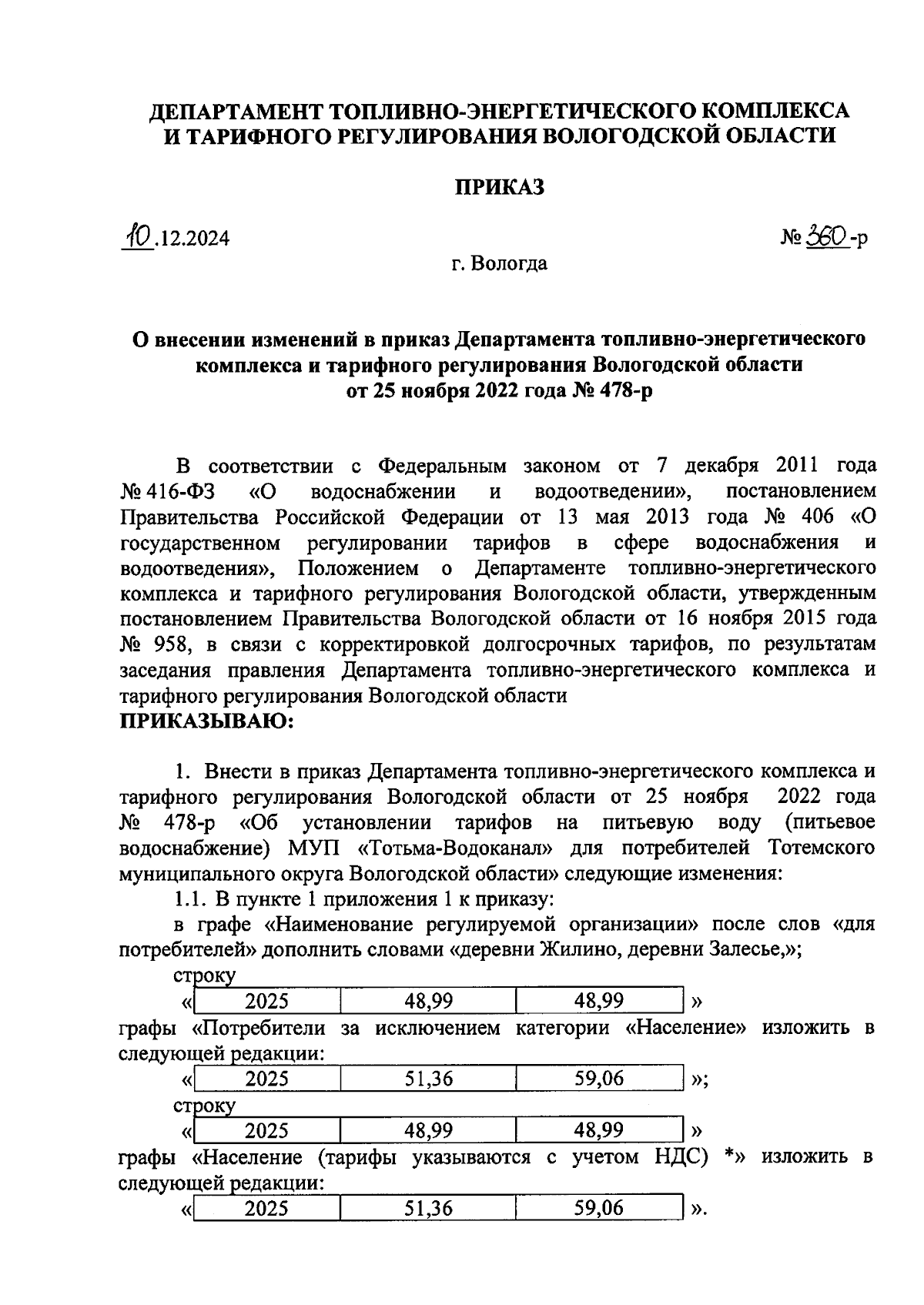 ДЕПАРТАМЕНТ ТОПЛИВНО-ЭНЕРГЕТИЧЕСКОГО КОМПЛЕКСА И ТАРИФНОГО РЕГУЛИРОВАНИЯ ВОЛОГОДСКОЙ ОБЛАСТИ

ПРИКАЗ

10.12.2024

№ 360-р

г. Вологда

О внесении изменений в приказ Департамента топливно-энергетического комплекса и тарифного регулирования Вологодской области от 25 ноября 2022 года № 478-р

В соответствии с Федеральным законом от 7 декабря 2011 года № 416-ФЗ «О водоснабжении и водоотведении», постановлением Правительства Российской Федерации от 13 мая 2013 года № 406 «О государственном регулировании тарифов в сфере водоснабжения и водоотведения», Положением о Департаменте топливно-энергетического комплекса и тарифного регулирования Вологодской области, утвержденным постановлением Правительства Вологодской области от 16 ноября 2015 года № 958, в связи с корректировкой долгосрочных тарифов, по результатам заседания правления Департамента топливно-энергетического комплекса и тарифного регулирования Вологодской области
ПРИКАЗЫВАЮ:

1. Внести в приказ Департамента топливно-энергетического комплекса и тарифного регулирования Вологодской области от 25 ноября 2022 года № 478-р «Об установлении тарифов на питьевую воду (питьевое водоснабжение) МУП «Тотьма-Водоканал» для потребителей Тотемского муниципального округа Вологодской области» следующие изменения:

1.1. В пункте 1 приложения 1 к приказу:

в графе «Наименование регулируемой организации» после слов «для потребителей» дополнить словами «деревни Жилино, деревни Залесье,»;

строку

«
| 2025 | 48,99 | 48,99 |
|---|---|---|
»

графы «Потребители за исключением категории «Население» изложить в следующей редакции:

«
| 2025 | 51,36 | 59,06 |
|---|---|---|
»;

строку

«
| 2025 | 48,99 | 48,99 |
|---|---|---|
»

графы «Население (тарифы указываются с учетом НДС) *» изложить в следующей редакции:

«
| 2025 | 51,36 | 59,06 |
|---|---|---|
».